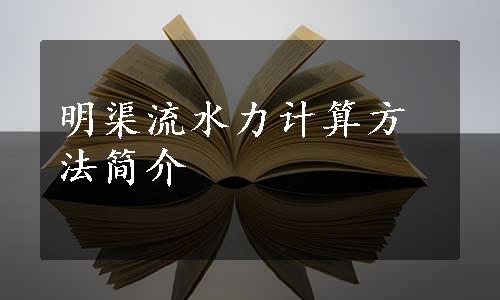 明渠流水力计算方法简介